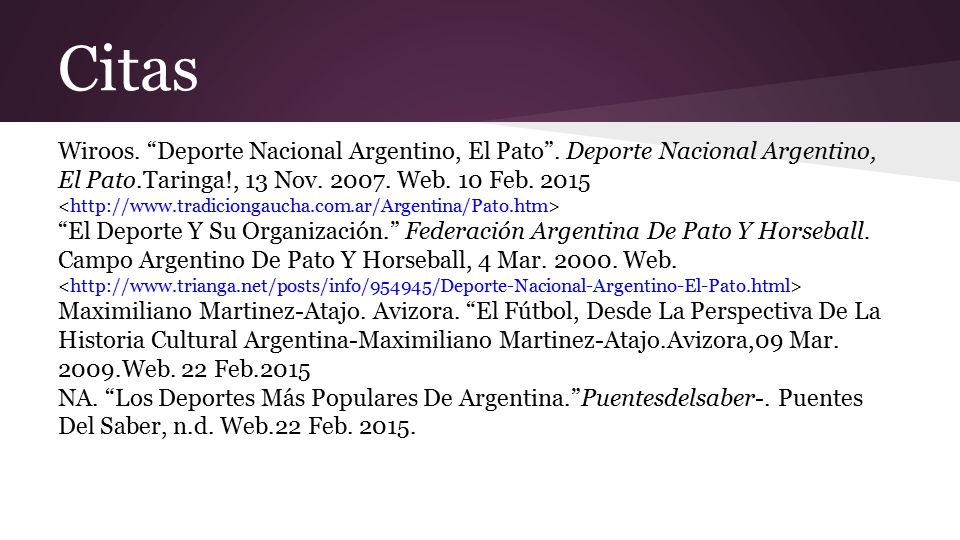 Citas

Wiroos. “Deporte Nacional Argentino, El Pato”. Deporte Nacional Argentino, El Pato.Taringa!, 13 Nov. 2007. Web. 10 Feb. 2015 <http://www.tradiciongaucha.com.ar/Argentina/Pato.htm>
“El Deporte Y Su Organización.” Federación Argentina De Pato Y Horseball. Campo Argentino De Pato Y Horseball, 4 Mar. 2000. Web. <http://www.trianga.net/posts/info/954945/Deporte-Nacional-Argentino-El-Pato.html>
Maximiliano Martinez-Atajo. Avizora. “El Fútbol, Desde La Perspectiva De La Historia Cultural Argentina-Maximiliano Martinez-Atajo.Avizora,09 Mar. 2009.Web. 22 Feb.2015
NA. “Los Deportes Más Populares De Argentina.”Puentesdelsaber-. Puentes Del Saber, n.d. Web.22 Feb. 2015.